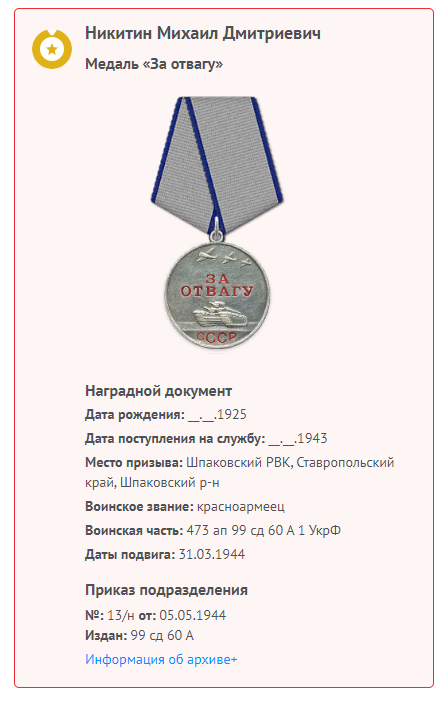 Никитин Михаил Дмитриевич

Медаль «За отвагу»

ЗА ОТВАГУ

СССР

Наградной документ

Дата рождения: __.__.1925

Дата поступления на службу: __.__.1943

Место призыва: Шпаковский РВК, Ставропольский край, Шпаковский р-н

Воинское звание: красноармеец

Воинская часть: 473 ап 99 сд 60 А 1 УкрФ

Даты подвига: 31.03.1944

Приказ подразделения

№: 13/н от: 05.05.1944

Издан: 99 сд 60 А

Информация об архиве+